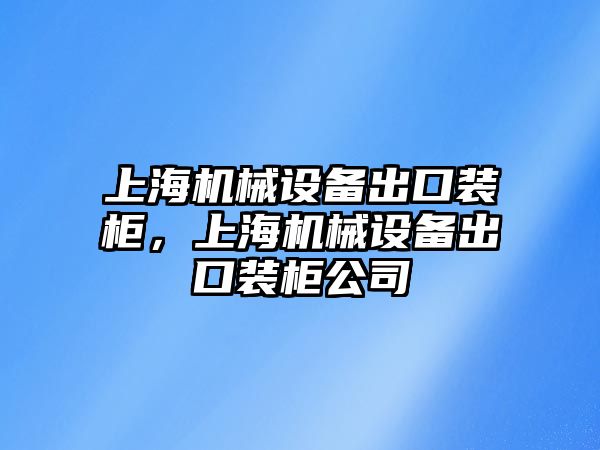 上海机械设备出口装柜，上海机械设备出口装柜公司